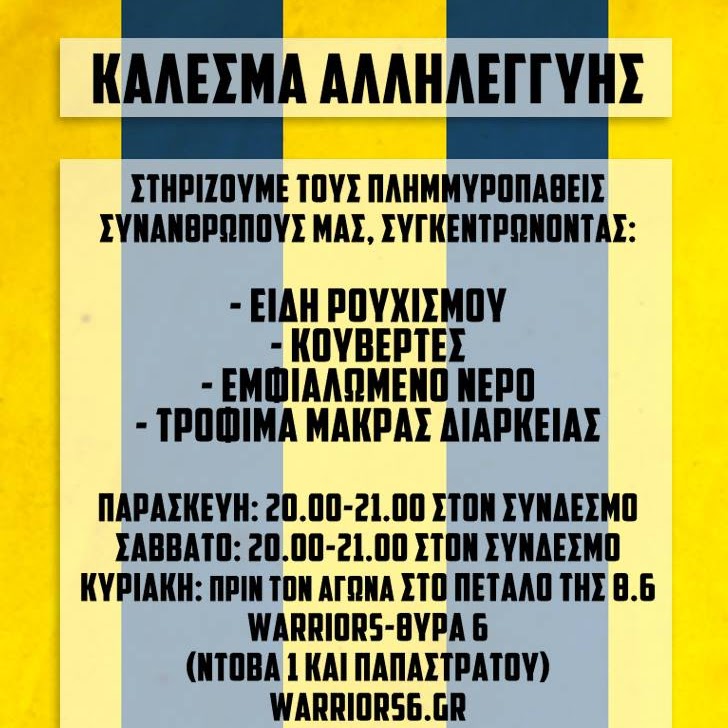 ΚΑΛΕΣΜΑ ΑΛΛΗΛΕΓΓΥΗΣ

ΣΤΗΡΙΖΟΥΜΕ ΤΟΥΣ ΠΛΗΜΜΥΡΟΠΑΘΕΙΣ ΣΥΝΑΝΘΡΩΠΟΥΣ ΜΑΣ, ΣΥΓΚΕΝΤΡΩΝΟΝΤΑΣ:

- ΕΙΔΗ ΡΟΥΧΙΣΜΟΥ
- ΚΟΥΒΕΡΤΕΣ
- ΕΜΦΙΑΛΩΜΕΝΟ ΝΕΡΟ
- ΤΡΟΦΙΜΑ ΜΑΚΡΑΣ ΔΙΑΡΚΕΙΑΣ

ΠΑΡΑΣΚΕΥΗ: 20.00-21.00 ΣΤΟΝ ΣΥΝΔΕΣΜΟ
ΣΑΒΒΑΤΟ: 20.00-21.00 ΣΤΟΝ ΣΥΝΔΕΣΜΟ
ΚΥΡΙΑΚΗ: ΠΡΙΝ ΤΟΝ ΑΓΩΝΑ ΣΤΟ ΠΕΤΑΛΟ ΤΗΣ Θ.6
WARRIORS-ΘΥΡΑ 6
(ΝΤΟΒΑ 1 ΚΑΙ ΠΑΠΑΣΤΡΑΤΟΥ)
WARRIORS6.GR